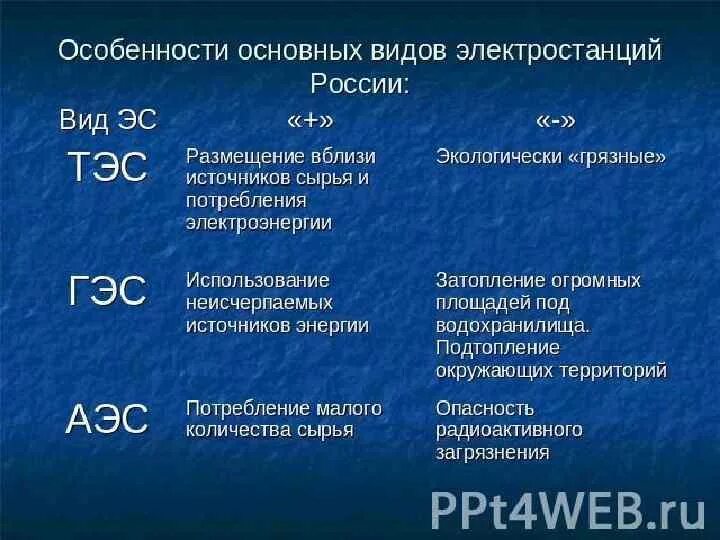 Особенности основных видов электростанций России:

| Вид ЭС | «+» | «-» |
|---|---|---|
| ТЭС | Размещение вблизи источников сырья и потребления электроэнергии | Экологически «грязные» |
| ГЭС | Использование неисчерпаемых источников энергии | Затопление огромных площадей под водохранилища. Подтопление окружающих территорий |
| АЭС | Потребление малого количества сырья | Опасность радиоактивного загрязнения |

PPt4WEB.ru